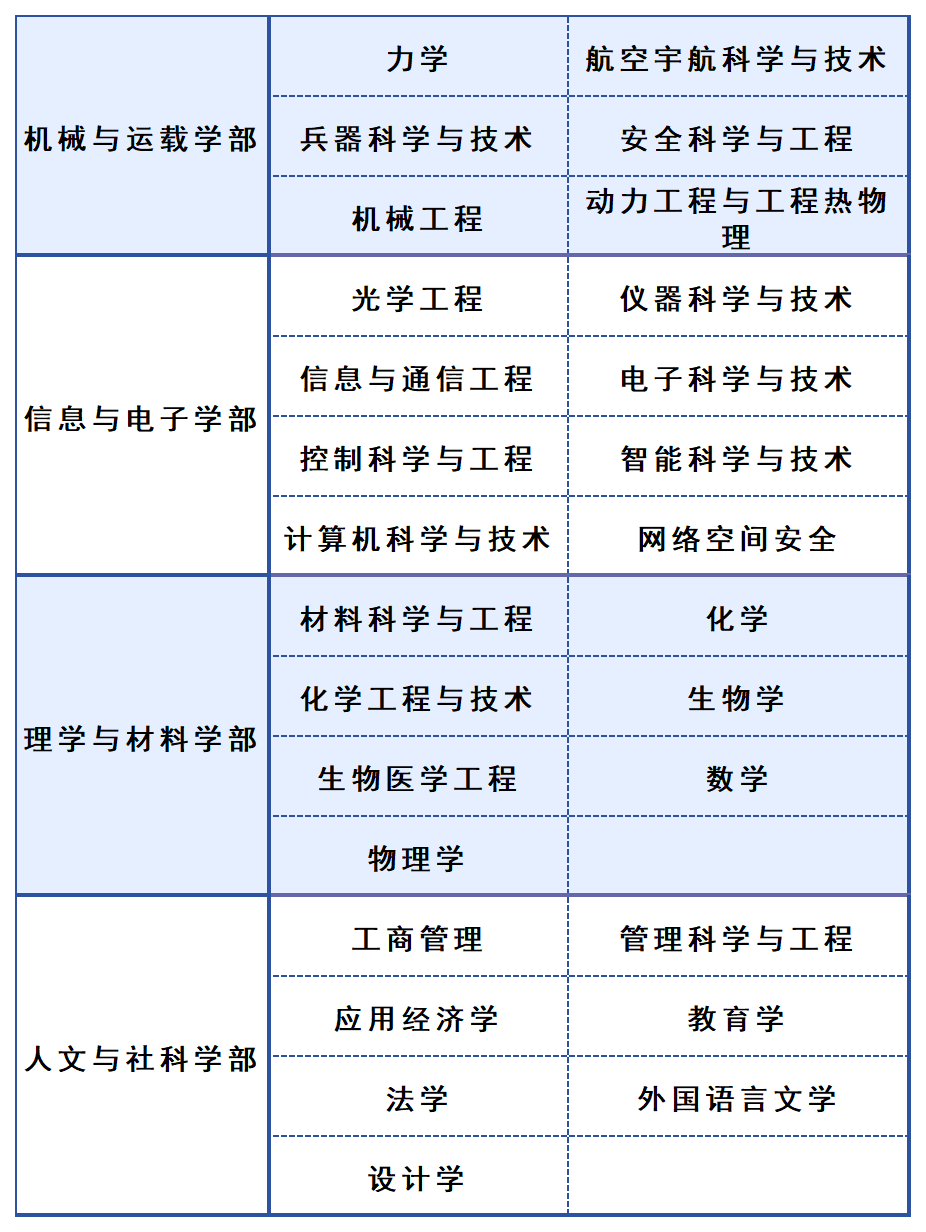 | | | |
|---|---|---|
| 机械与运载学部 | 力学 | 航空宇航科学与技术 |
| | 兵器科学与技术 | 安全科学与工程 |
| | 机械工程 | 动力工程与工程热物理 |
| 信息与电子学部 | 光学工程 | 仪器科学与技术 |
| | 信息与通信工程 | 电子科学与技术 |
| | 控制科学与工程 | 智能科学与技术 |
| | 计算机科学与技术 | 网络空间安全 |
| 理学与材料学部 | 材料科学与工程 | 化学 |
| | 化学工程与技术 | 生物学 |
| | 生物医学工程 | 数学 |
| | 物理学 | |
| 人文与社科学部 | 工商管理 | 管理科学与工程 |
| | 应用经济学 | 教育学 |
| | 法学 | 外国语言文学 |
| | 设计学 | |